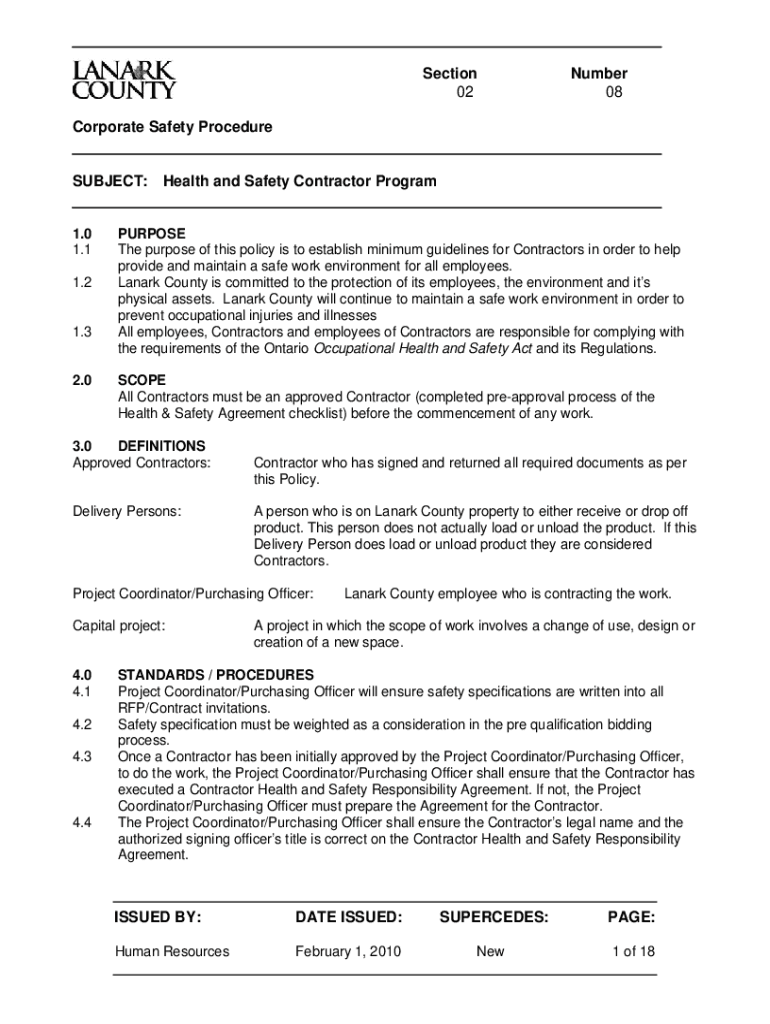 LANARK COUNTY

Section 02

Number 08

Corporate Safety Procedure

SUBJECT: Health and Safety Contractor Program

1.0 PURPOSE
1.1 The purpose of this policy is to establish minimum guidelines for Contractors in order to help provide and maintain a safe work environment for all employees.
1.2 Lanark County is committed to the protection of its employees, the environment and it's physical assets. Lanark County will continue to maintain a safe work environment in order to prevent occupational injuries and illnesses
1.3 All employees, Contractors and employees of Contractors are responsible for complying with the requirements of the Ontario Occupational Health and Safety Act and its Regulations.

2.0 SCOPE
All Contractors must be an approved Contractor (completed pre-approval process of the Health & Safety Agreement checklist) before the commencement of any work.

3.0 DEFINITIONS
Approved Contractors: Contractor who has signed and returned all required documents as per this Policy.

Delivery Persons: A person who is on Lanark County property to either receive or drop off product. This person does not actually load or unload the product. If this Delivery Person does load or unload product they are considered Contractors.

Project Coordinator/Purchasing Officer: Lanark County employee who is contracting the work.

Capital project: A project in which the scope of work involves a change of use, design or creation of a new space.

4.0 STANDARDS / PROCEDURES
4.1 Project Coordinator/Purchasing Officer will ensure safety specifications are written into all RFP/Contract invitations.
4.2 Safety specification must be weighted as a consideration in the pre qualification bidding process.
4.3 Once a Contractor has been initially approved by the Project Coordinator/Purchasing Officer, to do the work, the Project Coordinator/Purchasing Officer shall ensure that the Contractor has executed a Contractor Health and Safety Responsibility Agreement. If not, the Project Coordinator/Purchasing Officer must prepare the Agreement for the Contractor.
4.4 The Project Coordinator/Purchasing Officer shall ensure the Contractor's legal name and the authorized signing officer's title is correct on the Contractor Health and Safety Responsibility Agreement.

| ISSUED BY: | DATE ISSUED: | SUPERCEDES: | PAGE: |
|---|---|---|---|
| Human Resources | February 1, 2010 | New | 1 of 18 |